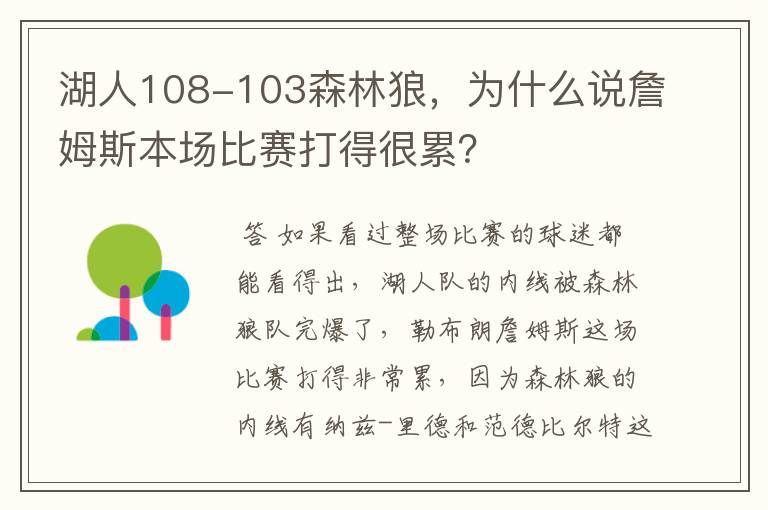 湖人108-103森林狼，为什么说詹姆斯本场比赛打得很累？

答 如果看过整场比赛的球迷都能看得出，湖人队的内线被森林狼队完爆了，勒布朗詹姆斯这场比赛打得非常累，因为森林狼的内线有纳兹-里德和范德比尔特这